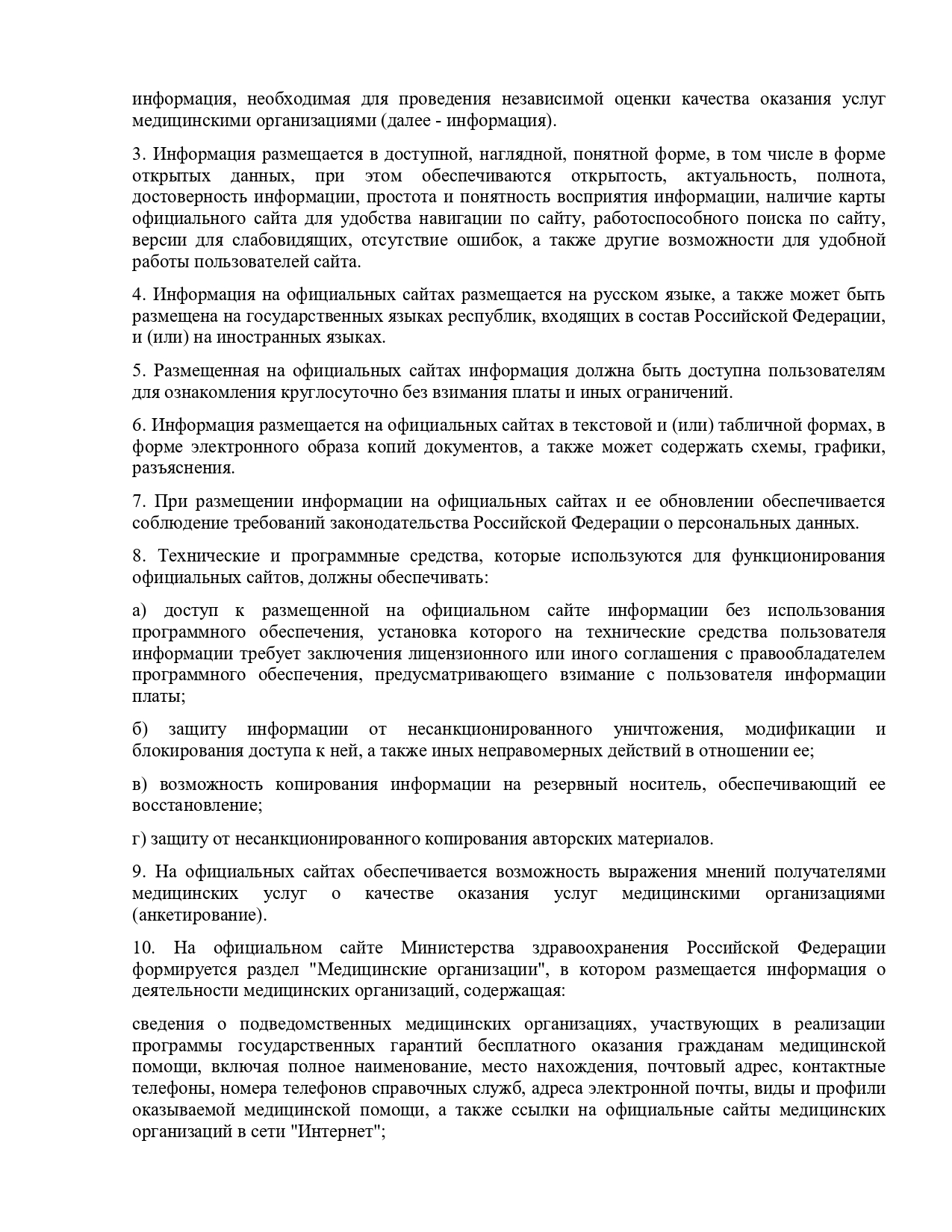 информация, необходимая для проведения независимой оценки качества оказания услуг медицинскими организациями (далее - информация).

3. Информация размещается в доступной, наглядной, понятной форме, в том числе в форме открытых данных, при этом обеспечиваются открытость, актуальность, полнота, достоверность информации, простота и понятность восприятия информации, наличие карты официального сайта для удобства навигации по сайту, работоспособного поиска по сайту, версии для слабовидящих, отсутствие ошибок, а также другие возможности для удобной работы пользователей сайта.

4. Информация на официальных сайтах размещается на русском языке, а также может быть размещена на государственных языках республик, входящих в состав Российской Федерации, и (или) на иностранных языках.

5. Размещенная на официальных сайтах информация должна быть доступна пользователям для ознакомления круглосуточно без взимания платы и иных ограничений.

6. Информация размещается на официальных сайтах в текстовой и (или) табличной формах, в форме электронного образа копий документов, а также может содержать схемы, графики, разъяснения.

7. При размещении информации на официальных сайтах и ее обновлении обеспечивается соблюдение требований законодательства Российской Федерации о персональных данных.

8. Технические и программные средства, которые используются для функционирования официальных сайтов, должны обеспечивать:

а) доступ к размещенной на официальном сайте информации без использования программного обеспечения, установка которого на технические средства пользователя информации требует заключения лицензионного или иного соглашения с правообладателем программного обеспечения, предусматривающего взимание с пользователя информации платы;

б) защиту информации от несанкционированного уничтожения, модификации и блокирования доступа к ней, а также иных неправомерных действий в отношении ее;

в) возможность копирования информации на резервный носитель, обеспечивающий ее восстановление;

г) защиту от несанкционированного копирования авторских материалов.

9. На официальных сайтах обеспечивается возможность выражения мнений получателями медицинских услуг о качестве оказания услуг медицинскими организациями (анкетирование).

10. На официальном сайте Министерства здравоохранения Российской Федерации формируется раздел "Медицинские организации", в котором размещается информация о деятельности медицинских организаций, содержащая:

сведения о подведомственных медицинских организациях, участвующих в реализации программы государственных гарантий бесплатного оказания гражданам медицинской помощи, включая полное наименование, место нахождения, почтовый адрес, контактные телефоны, номера телефонов справочных служб, адреса электронной почты, виды и профили оказываемой медицинской помощи, а также ссылки на официальные сайты медицинских организаций в сети "Интернет";